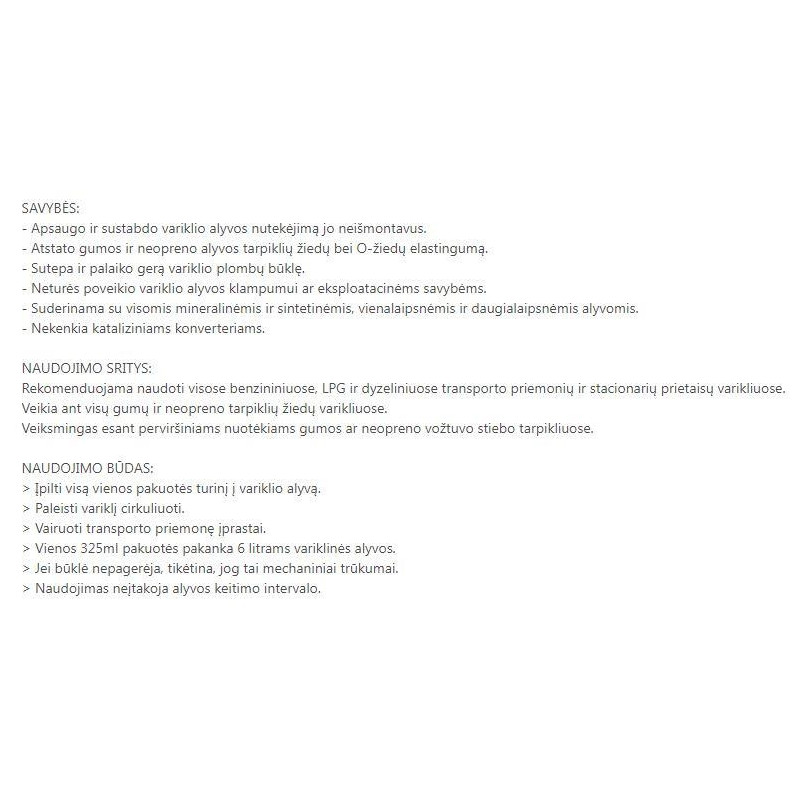 SAVYBĖS:
- Apsaugo ir sustabdo variklio alyvos nutekėjimą jo neišmontavus.
- Atstato gumos ir neopreno alyvos tarpiklių žiedų bei O-žiedų elastingumą.
- Sutepa ir palaiko gerą variklio plombų būklę.
- Neturės poveikio variklio alyvos klampumui ar eksploatacinėms savybėms.
- Suderinama su visomis mineralinėmis ir sintetinėmis, vienalaipsnėmis ir daugialaipsnėmis alyvomis.
- Nekenkia kataliziniams konverteriams.

NAUDOJIMO SRITYS:
Rekomenduojama naudoti visose benzininiuose, LPG ir dyzeliniuose transporto priemonių ir stacionarių prietaisų varikliuose.
Veikia ant visų gumų ir neopreno tarpiklių žiedų varikliuose.
Veiksmingas esant perviršiniams nuotėkiams gumos ar neopreno vožtuvo stiebo tarpikliuose.

NAUDOJIMO BŪDAS:
> Įpilti visą vienos pakuotės turinį į variklio alyvą.
> Paleisti variklį cirkuliuoti.
> Vairuoti transporto priemonę įprastai.
> Vienos 325ml pakuotės pakanka 6 litrams variklinės alyvos.
> Jei būklė nepagerėja, tikėtina, jog tai mechaniniai trūkumai.
> Naudojimas neįtakoja alyvos keitimo intervalo.